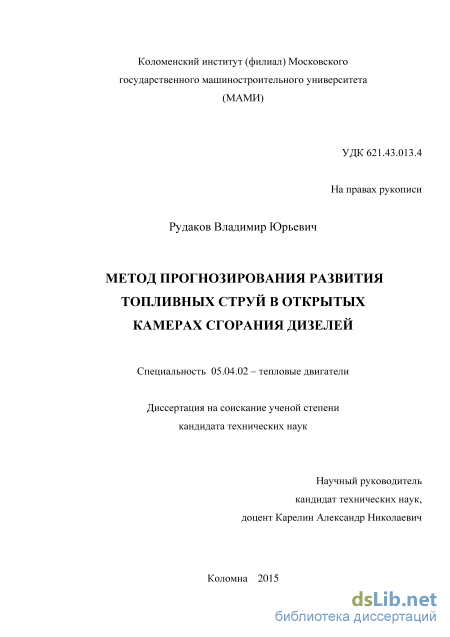 Коломенский институт (филиал) Московского государственного машиностроительного университета (МАМИ)

УДК 621.43.013.4

На правах рукописи

Рудаков Владимир Юрьевич

МЕТОД ПРОГНОЗИРОВАНИЯ РАЗВИТИЯ ТОПЛИВНЫХ СТРУЙ В ОТКРЫТЫХ КАМЕРАХ СГОРАНИЯ ДИЗЕЛЕЙ

Специальность 05.04.02 – тепловые двигатели

Диссертация на соискание ученой степени кандидата технических наук

Научный руководитель
кандидат технических наук,
доцент Карелин Александр Николаевич

Коломна 2015

dsLib.net
библиотека диссертаций